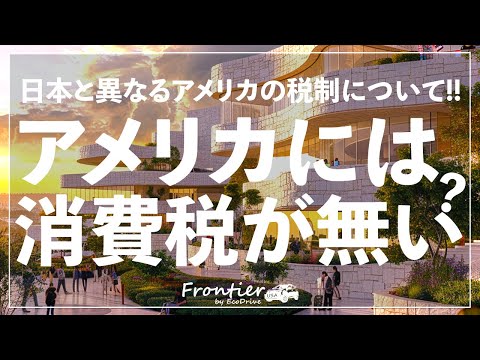 日本と異なるアメリカの税制について!!

アメリカには消費税が無い?

Frontier
by EcoDrive
USA